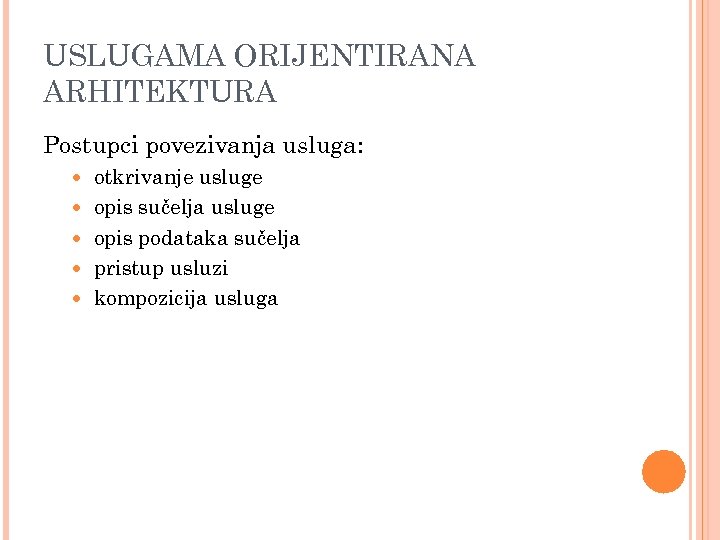 USLUGAMA ORIJENTIRANA ARHITEKTURA

Postupci povezivanja usluga:

- otkrivanje usluge
- opis sučelja usluge
- opis podataka sučelja
- pristup usluzi
- kompozicija usluga